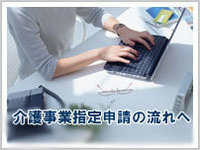 介護事業指定申請の流れへ